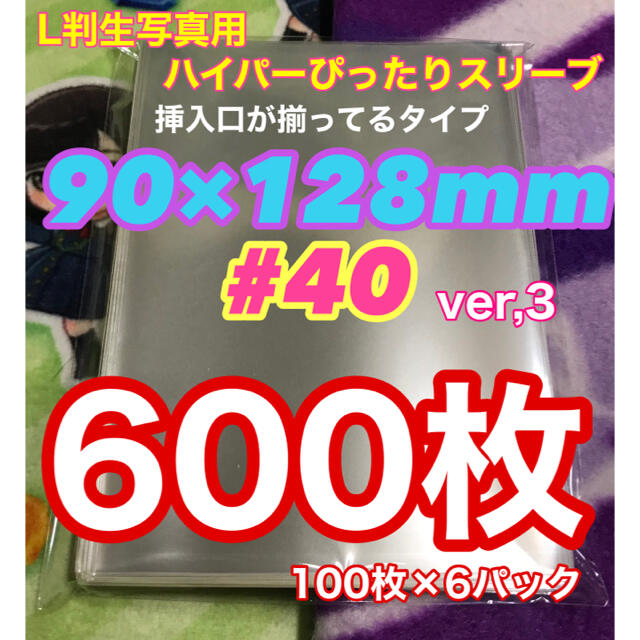 L判生写真用
ハイパーぴったりスリーブ
挿入口が揃ってるタイプ
90×128mm
#40 ver,3
600枚
100枚×6パック